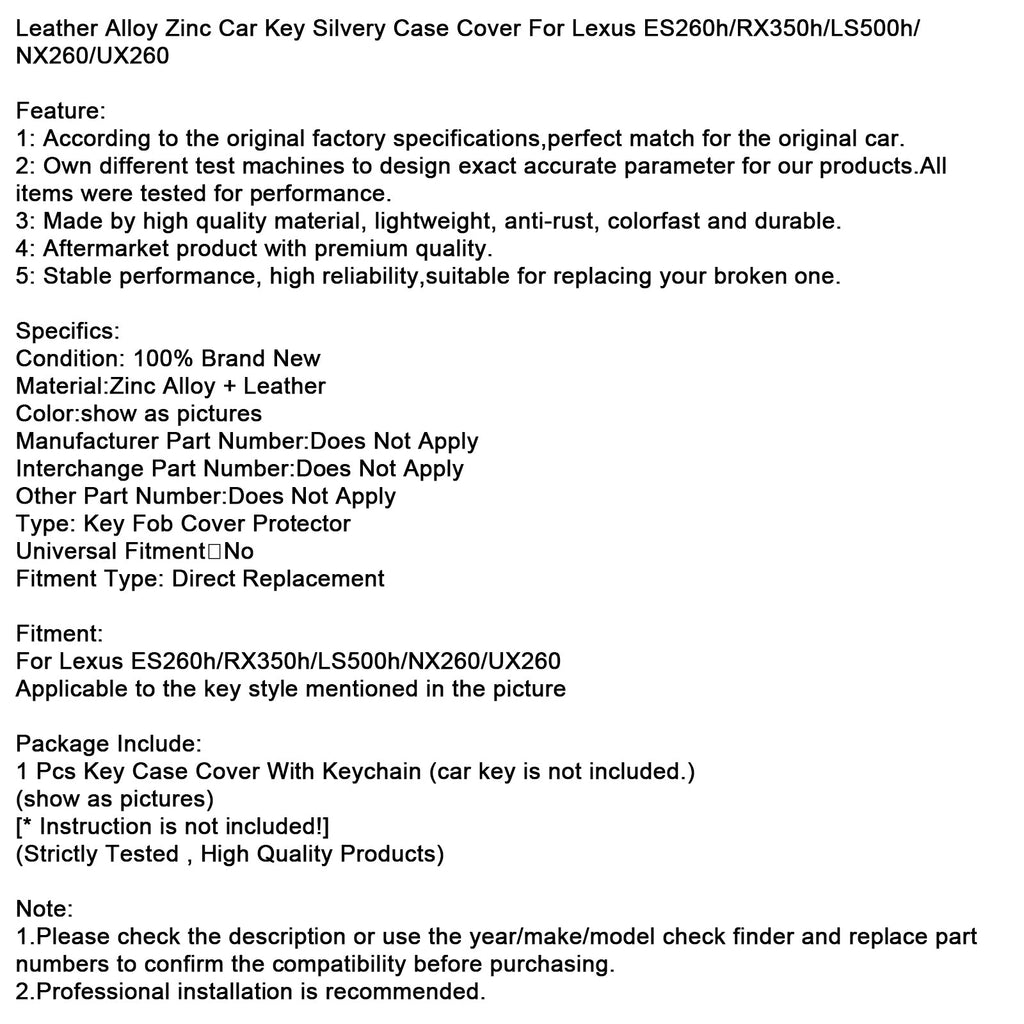 Leather Alloy Zinc Car Key Silvery Case Cover For Lexus ES260h/RX350h/LS500h/NX260/UX260

Feature:
1: According to the original factory specifications,perfect match for the original car.
2: Own different test machines to design exact accurate parameter for our products.All items were tested for performance.
3: Made by high quality material, lightweight, anti-rust, colorfast and durable.
4: Aftermarket product with premium quality.
5: Stable performance, high reliability,suitable for replacing your broken one.

Specifics:
Condition: 100% Brand New
Material:Zinc Alloy + Leather
Color:show as pictures
Manufacturer Part Number:Does Not Apply
Interchange Part Number:Does Not Apply
Other Part Number:Does Not Apply
Type: Key Fob Cover Protector
Universal Fitment□No
Fitment Type: Direct Replacement

Fitment:
For Lexus ES260h/RX350h/LS500h/NX260/UX260
Applicable to the key style mentioned in the picture

Package Include:
1 Pcs Key Case Cover With Keychain (car key is not included.)
(show as pictures)
[* Instruction is not included!]
(Strictly Tested , High Quality Products)

Note:
1.Please check the description or use the year/make/model check finder and replace part numbers to confirm the compatibility before purchasing.
2.Professional installation is recommended.